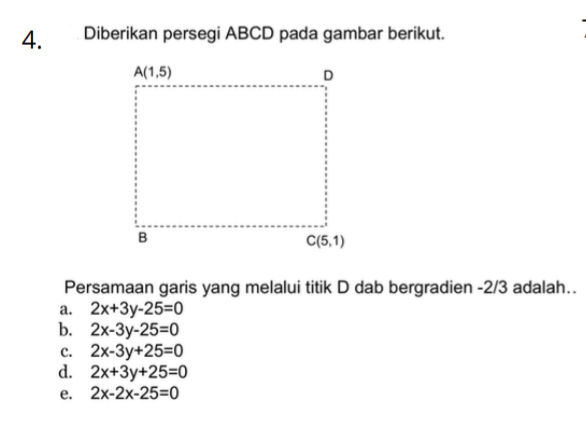 4. Diberikan persegi ABCD pada gambar berikut.

A(1,5)
D
B
C(5,1)

Persamaan garis yang melalui titik D dab bergradien -2/3 adalah..
a. $2x+3y-25=0$
b. $2x-3y-25=0$
c. $2x-3y+25=0$
d. $2x+3y+25=0$
e. $2x-2x-25=0$